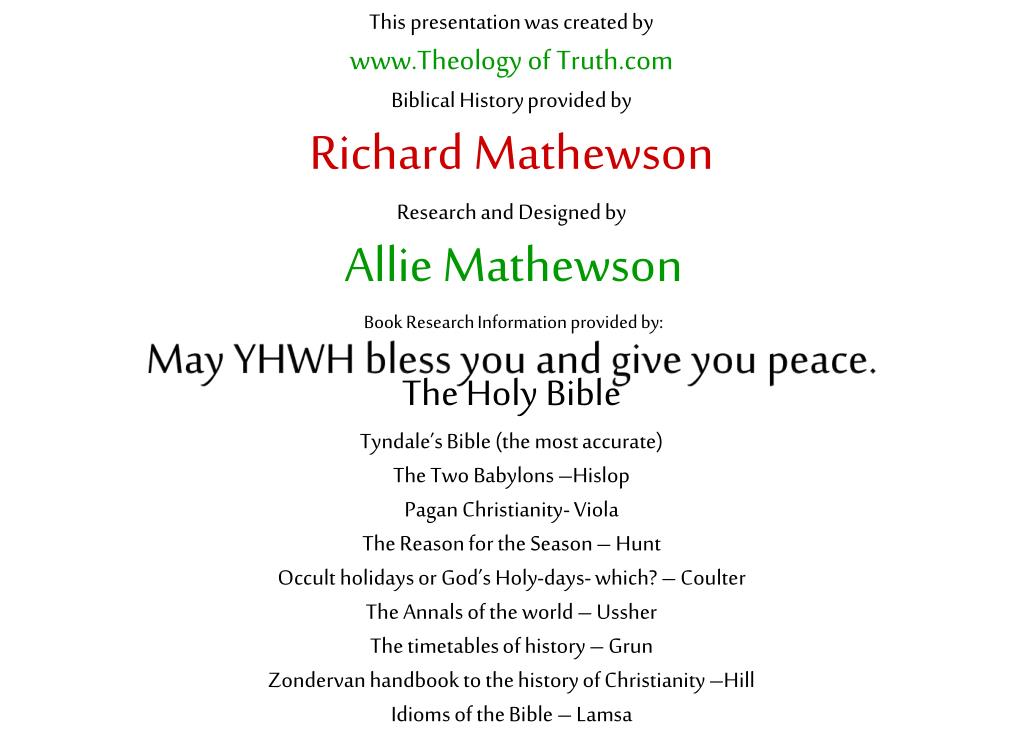 This presentation was created by

www.Theology of Truth.com

Biblical History provided by

Richard Mathewson

Research and Designed by

Allie Mathewson

Book Research Information provided by:

May YHWH bless you and give you peace.

The Holy Bible

Tyndale's Bible (the most accurate)

The Two Babylons –Hislop

Pagan Christianity- Viola

The Reason for the Season – Hunt

Occult holidays or God's Holy-days- which? – Coulter

The Annals of the world – Ussher

The timetables of history – Grun

Zondervan handbook to the history of Christianity –Hill

Idioms of the Bible – Lamsa